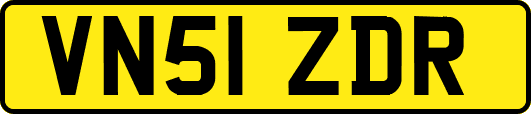 VN51 ZDR